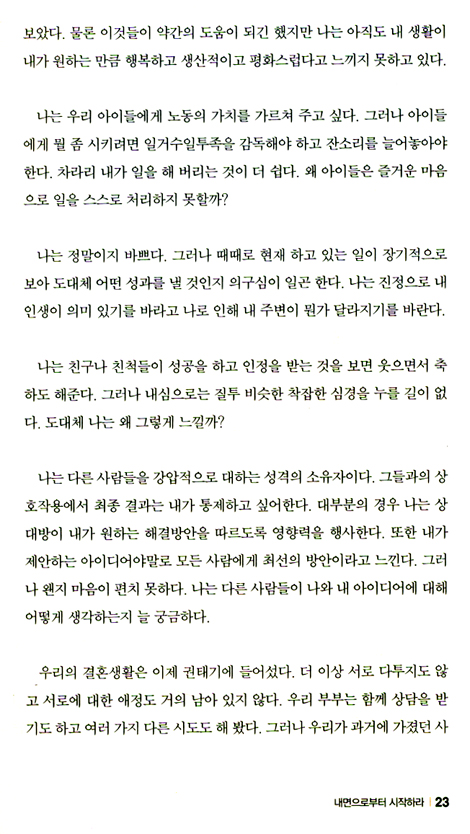 보았다. 물론 이것들이 약간의 도움이 되긴 했지만 나는 아직도 내 생활이 내가 원하는 만큼 행복하고 생산적이고 평화스럽다고 느끼지 못하고 있다.

나는 우리 아이들에게 노동의 가치를 가르쳐 주고 싶다. 그러나 아이들에게 뭘 좀 시키려면 일거수일투족을 감독해야 하고 잔소리를 늘어놓아야 한다. 차라리 내가 일을 해 버리는 것이 더 쉽다. 왜 아이들은 즐거운 마음으로 일을 스스로 처리하지 못할까?

나는 정말이지 바쁘다. 그러나 때때로 현재 하고 있는 일이 장기적으로 보아 도대체 어떤 성과를 낼 것인지 의구심이 일곤 한다. 나는 진정으로 내 인생이 의미 있기를 바라고 나로 인해 내 주변이 뭔가 달라지기를 바란다.

나는 친구나 친척들이 성공을 하고 인정을 받는 것을 보면 웃으면서 축하도 해준다. 그러나 내심으로는 질투 비슷한 착잡한 심경을 누를 길이 없다. 도대체 나는 왜 그렇게 느낄까?

나는 다른 사람들을 강압적으로 대하는 성격의 소유자이다. 그들과의 상호작용에서 최종 결과는 내가 통제하고 싶어한다. 대부분의 경우 나는 상대방이 내가 원하는 해결방안을 따르도록 영향력을 행사한다. 또한 내가 제안하는 아이디어야말로 모든 사람에게 최선의 방안이라고 느낀다. 그러나 왠지 마음이 편치 못하다. 나는 다른 사람들이 나와 내 아이디어에 대해 어떻게 생각하는지 늘 궁금하다.

우리의 결혼생활은 이제 권태기에 들어섰다. 더 이상 서로 다투지도 않고 서로에 대한 애정도 거의 남아 있지 않다. 우리 부부는 함께 상담을 받기도 하고 여러 가지 다른 시도도 해 봤다. 그러나 우리가 과거에 가졌던 사

내면으로부터 시작하라 | 23